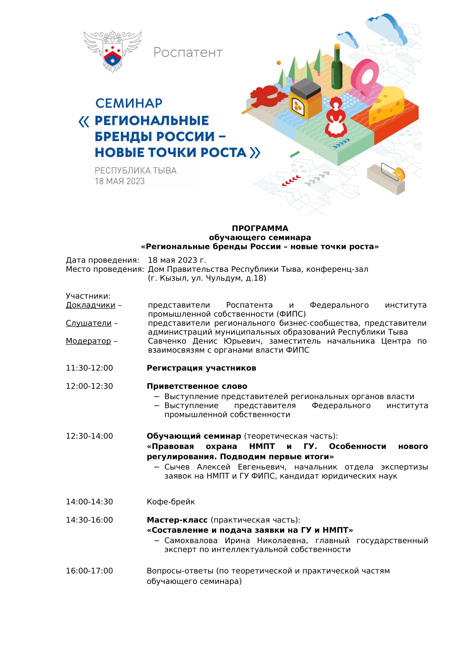 Роспатент

СЕМИНАР
« РЕГИОНАЛЬНЫЕ БРЕНДЫ РОССИИ – НОВЫЕ ТОЧКИ РОСТА »

РЕСПУБЛИКА ТЫВА
18 МАЯ 2023

ПРОГРАММА
обучающего семинара
«Региональные бренды России – новые точки роста»

Дата проведения: 18 мая 2023 г.
Место проведения: Дом Правительства Республики Тыва, конференц-зал (г. Кызыл, ул. Чульдум, д.18)

Участники:
Докладчики – представители Роспатента и Федерального института промышленной собственности (ФИПС)
Слушатели – представители регионального бизнес-сообщества, представители администраций муниципальных образований Республики Тыва
Модератор – Савченко Денис Юрьевич, заместитель начальника Центра по взаимосвязям с органами власти ФИПС

11:30-12:00 Регистрация участников

12:00-12:30 Приветственное слово
– Выступление представителей региональных органов власти
– Выступление представителя Федерального института промышленной собственности

12:30-14:00 Обучающий семинар (теоретическая часть):
«Правовая охрана НМПТ и ГУ. Особенности нового регулирования. Подводим первые итоги»
– Сычев Алексей Евгеньевич, начальник отдела экспертизы заявок на НМПТ и ГУ ФИПС, кандидат юридических наук

14:00-14:30 Кофе-брейк

14:30-16:00 Мастер-класс (практическая часть):
«Составление и подача заявки на ГУ и НМПТ»
– Самохвалова Ирина Николаевна, главный государственный эксперт по интеллектуальной собственности

16:00-17:00 Вопросы-ответы (по теоретической и практической частям обучающего семинара)